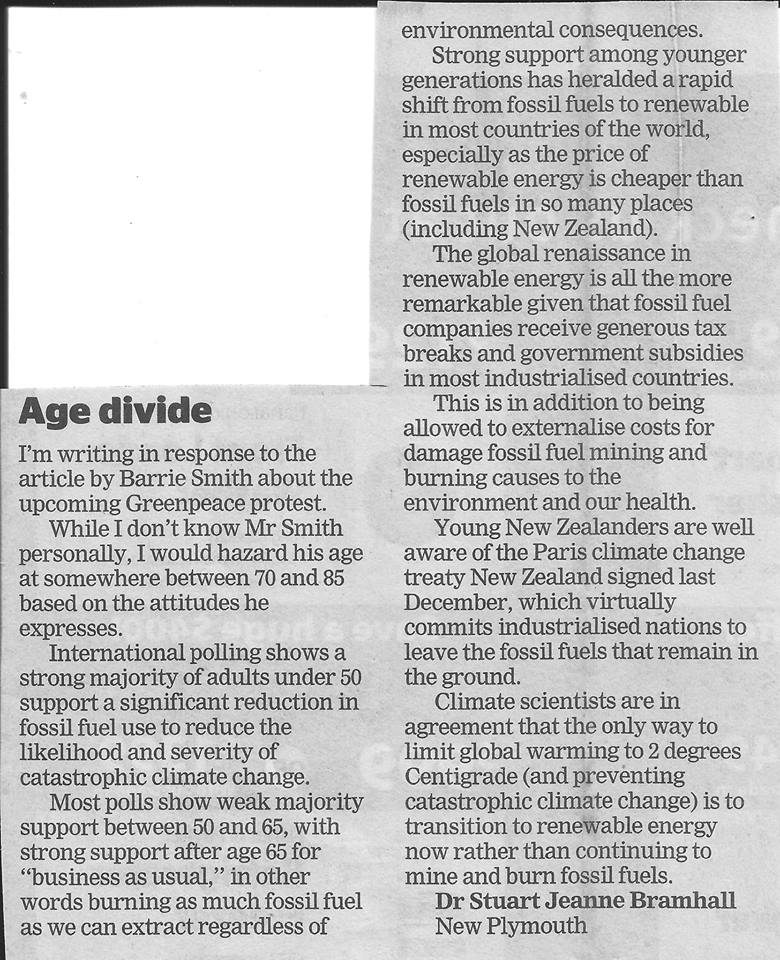 Age divide

I'm writing in response to the article by Barrie Smith about the upcoming Greenpeace protest.

While I don't know Mr Smith personally, I would hazard his age at somewhere between 70 and 85 based on the attitudes he expresses.

International polling shows a strong majority of adults under 50 support a significant reduction in fossil fuel use to reduce the likelihood and severity of catastrophic climate change.

Most polls show weak majority support between 50 and 65, with strong support after age 65 for "business as usual," in other words burning as much fossil fuel as we can extract regardless of environmental consequences.

Strong support among younger generations has heralded a rapid shift from fossil fuels to renewable in most countries of the world, especially as the price of renewable energy is cheaper than fossil fuels in so many places (including New Zealand).

The global renaissance in renewable energy is all the more remarkable given that fossil fuel companies receive generous tax breaks and government subsidies in most industrialised countries.

This is in addition to being allowed to externalise costs for damage fossil fuel mining and burning causes to the environment and our health.

Young New Zealanders are well aware of the Paris climate change treaty New Zealand signed last December, which virtually commits industrialised nations to leave the fossil fuels that remain in the ground.

Climate scientists are in agreement that the only way to limit global warming to 2 degrees Centigrade (and preventing catastrophic climate change) is to transition to renewable energy now rather than continuing to mine and burn fossil fuels.

Dr Stuart Jeanne Bramhall
New Plymouth